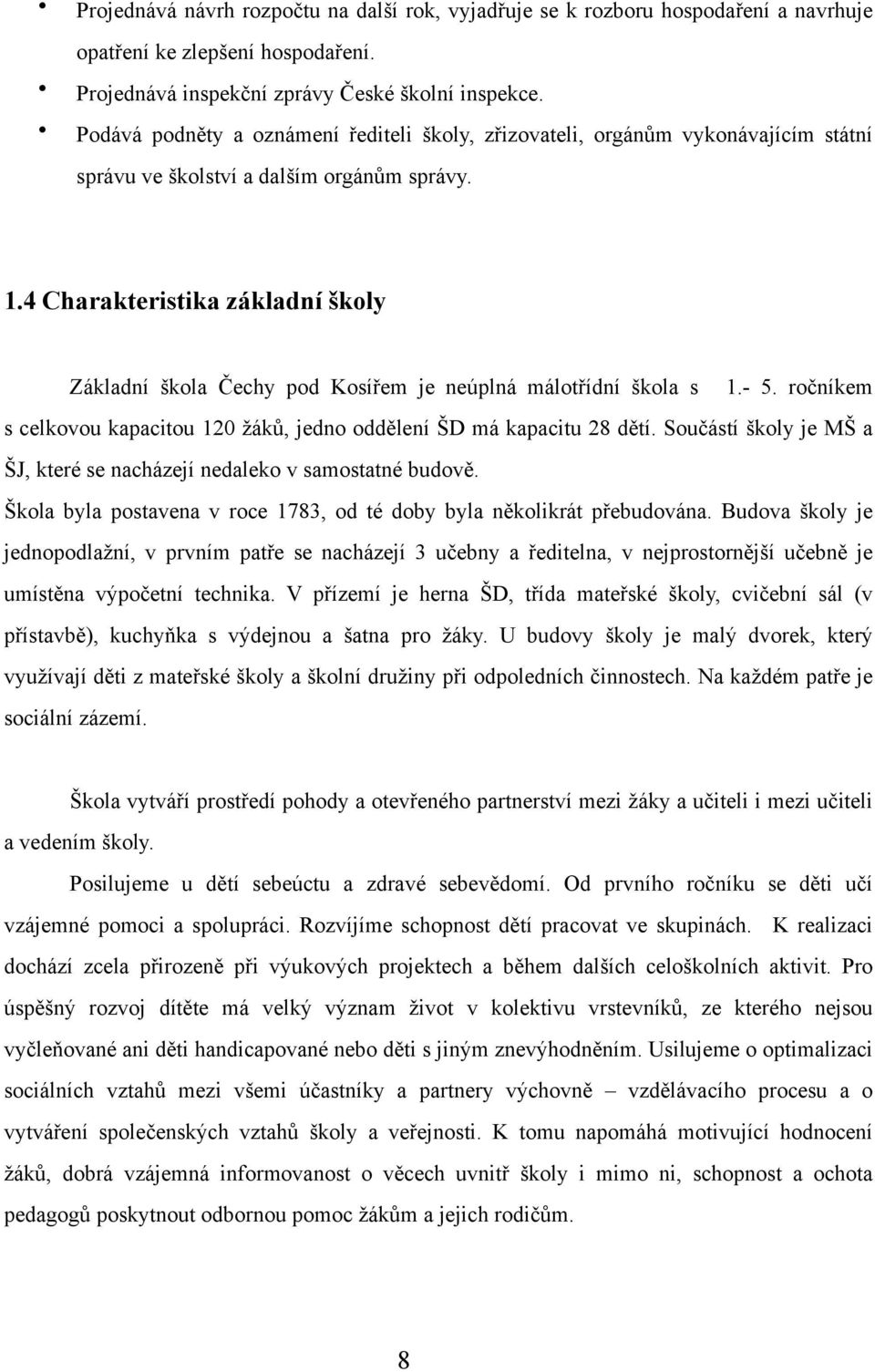 • Projednává návrh rozpočtu na další rok, vyjadřuje se k rozboru hospodaření a navrhuje opatření ke zlepšení hospodaření.
• Projednává inspekční zprávy České školní inspekce.
• Podává podněty a oznámení řediteli školy, zřizovateli, orgánům vykonávajícím státní správu ve školství a dalším orgánům správy.

1.4 Charakteristika základní školy

Základní škola Čechy pod Kosířem je neúplná málotřídní škola s 1.- 5. ročníkem s celkovou kapacitou 120 žáků, jedno oddělení ŠD má kapacitu 28 dětí. Součástí školy je MŠ a ŠJ, které se nacházejí nedaleko v samostatné budově.
Škola byla postavena v roce 1783, od té doby byla několikrát přebudována. Budova školy je jednopodlažní, v prvním patře se nacházejí 3 učebny a ředitelna, v nejprostornější učebně je umístěna výpočetní technika. V přízemí je herna ŠD, třída mateřské školy, cvičební sál (v přístavbě), kuchyňka s výdejnou a šatna pro žáky. U budovy školy je malý dvorek, který využívají děti z mateřské školy a školní družiny při odpoledních činnostech. Na každém patře je sociální zázemí.

Škola vytváří prostředí pohody a otevřeného partnerství mezi žáky a učiteli i mezi učiteli a vedením školy.
Posilujeme u dětí sebeúctu a zdravé sebevědomí. Od prvního ročníku se děti učí vzájemné pomoci a spolupráci. Rozvíjíme schopnost dětí pracovat ve skupinách. K realizaci dochází zcela přirozeně při výukových projektech a během dalších celoškolních aktivit. Pro úspěšný rozvoj dítěte má velký význam život v kolektivu vrstevníků, ze kterého nejsou vyčleňované ani děti handicapované nebo děti s jiným znevýhodněním. Usilujeme o optimalizaci sociálních vztahů mezi všemi účastníky a partnery výchovně – vzdělávacího procesu a o vytváření společenských vztahů školy a veřejnosti. K tomu napomáhá motivující hodnocení žáků, dobrá vzájemná informovanost o věcech uvnitř školy i mimo ni, schopnost a ochota pedagogů poskytnout odbornou pomoc žákům a jejich rodičům.

8